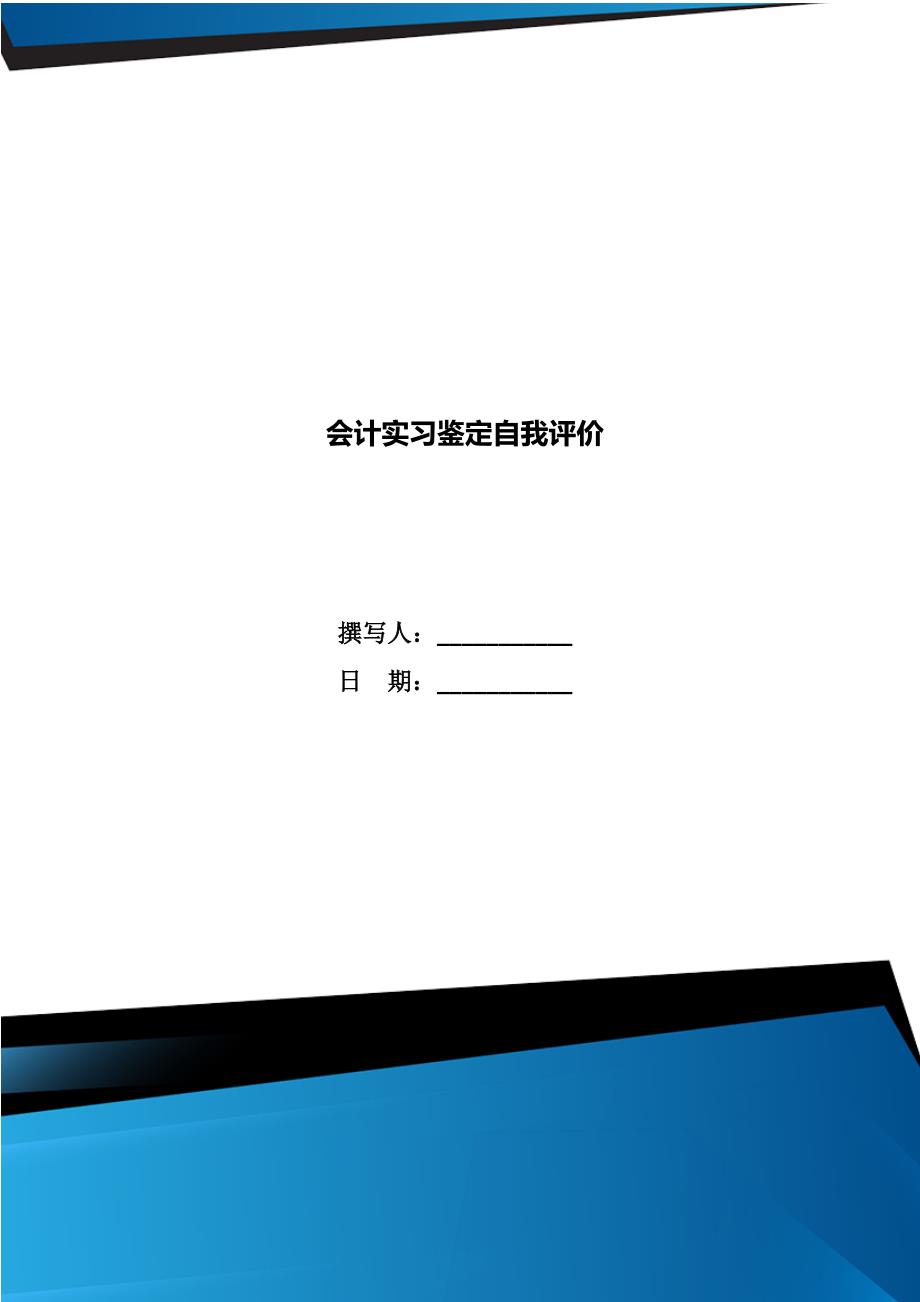 会计实习鉴定自我评价

撰写人：___________

日　期：___________